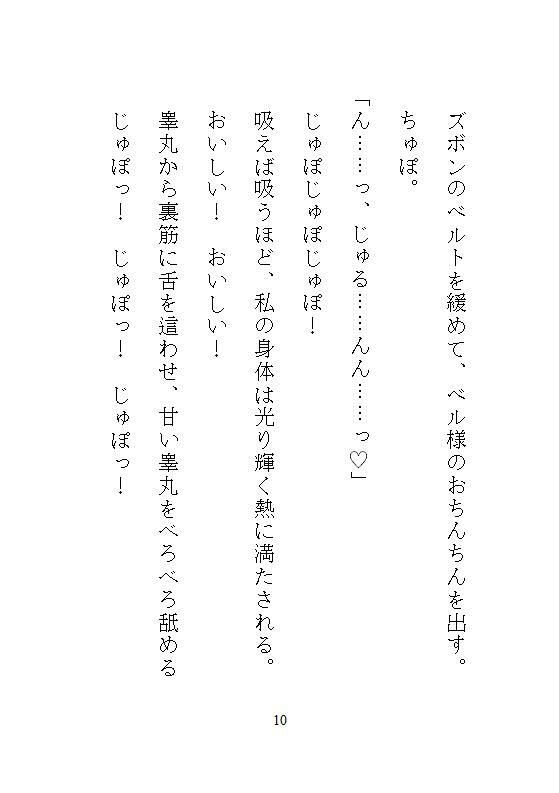 ズボンのベルトを緩めて、ベル様のおちんちんを出す。

ちゅぽ。

「ん……っ、じゅる……んん……っ♡」

じゅぽじゅぽじゅぽ！

吸えば吸うほど、私の身体は光り輝く熱に満たされる。

おいしい！　おいしい！

睾丸から裏筋に舌を這わせ、甘い睾丸をべろべろ舐める

じゅぽっ！　じゅぽっ！　じゅぽっ！

10